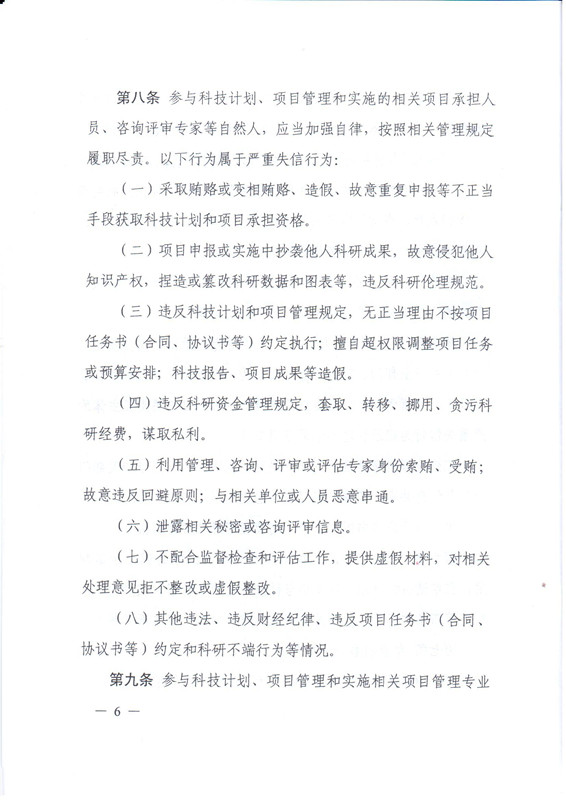 第八条 参与科技计划、项目管理和实施的相关项目承担人员、咨询评审专家等自然人，应当加强自律，按照相关管理规定履职尽责。以下行为属于严重失信行为：

（一）采取贿赂或变相贿赂、造假、故意重复申报等不正当手段获取科技计划和项目承担资格。

（二）项目申报或实施中抄袭他人科研成果，故意侵犯他人知识产权，捏造或篡改科研数据和图表等，违反科研伦理规范。

（三）违反科技计划和项目管理规定，无正当理由不按项目任务书（合同、协议书等）约定执行；擅自超权限调整项目任务或预算安排；科技报告、项目成果等造假。

（四）违反科研资金管理规定，套取、转移、挪用、贪污科研经费，谋取私利。

（五）利用管理、咨询、评审或评估专家身份索贿、受贿；故意违反回避原则；与相关单位或人员恶意串通。

（六）泄露相关秘密或咨询评审信息。

（七）不配合监督检查和评估工作，提供虚假材料，对相关处理意见拒不整改或虚假整改。

（八）其他违法、违反财经纪律、违反项目任务书（合同、协议书等）约定和科研不端行为等情况。

第九条 参与科技计划、项目管理和实施相关项目管理专业

— 6 —